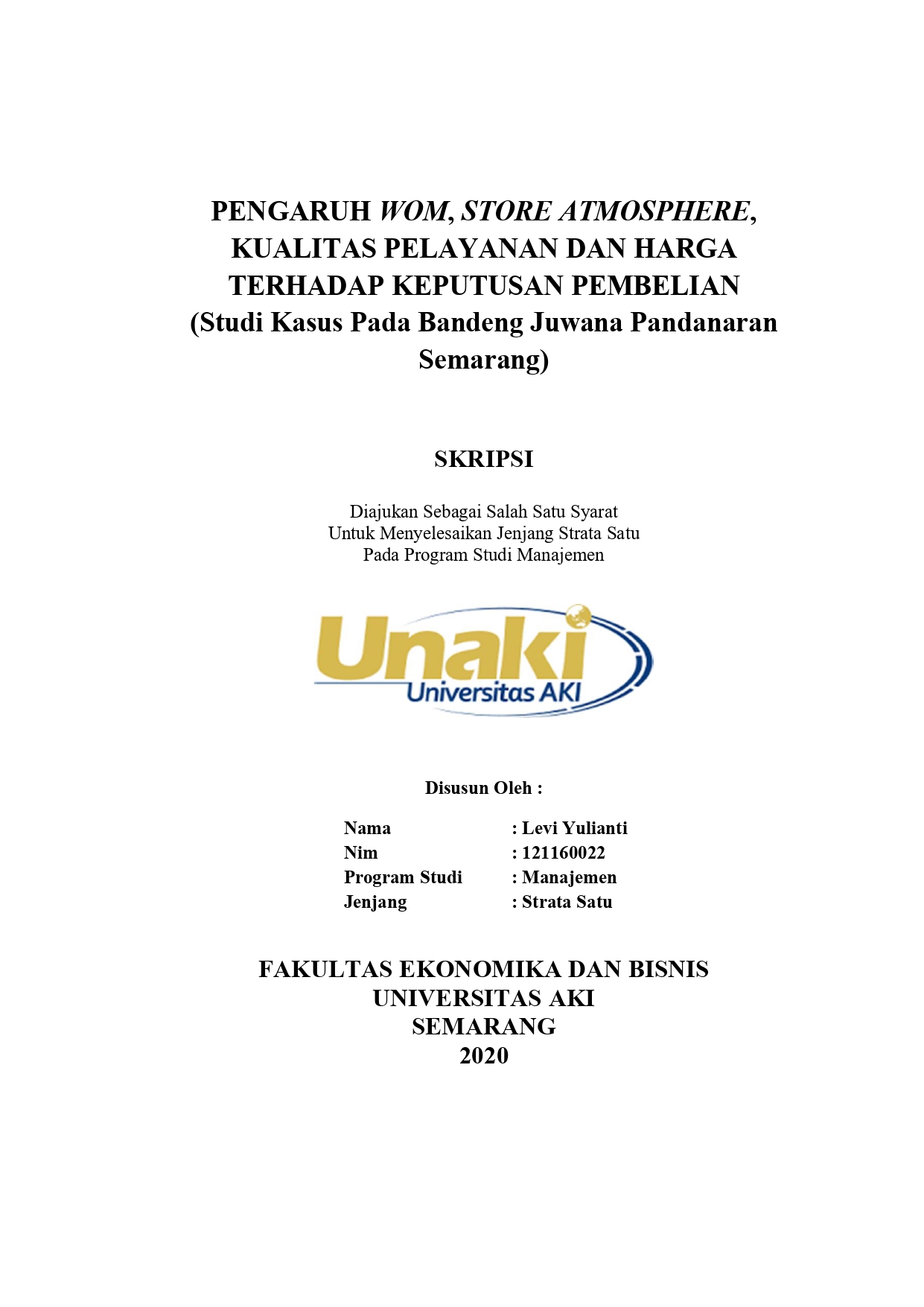 PENGARUH WOM, STORE ATMOSPHERE, KUALITAS PELAYANAN DAN HARGA TERHADAP KEPUTUSAN PEMBELIAN (Studi Kasus Pada Bandeng Juwana Pandanaran Semarang)

SKRIPSI

Diajukan Sebagai Salah Satu Syarat
Untuk Menyelesaikan Jenjang Strata Satu
Pada Program Studi Manajemen

Unaki
Universitas AKI

Disusun Oleh :

Nama : Levi Yulianti
Nim : 121160022
Program Studi : Manajemen
Jenjang : Strata Satu

FAKULTAS EKONOMIKA DAN BISNIS
UNIVERSITAS AKI
SEMARANG
2020